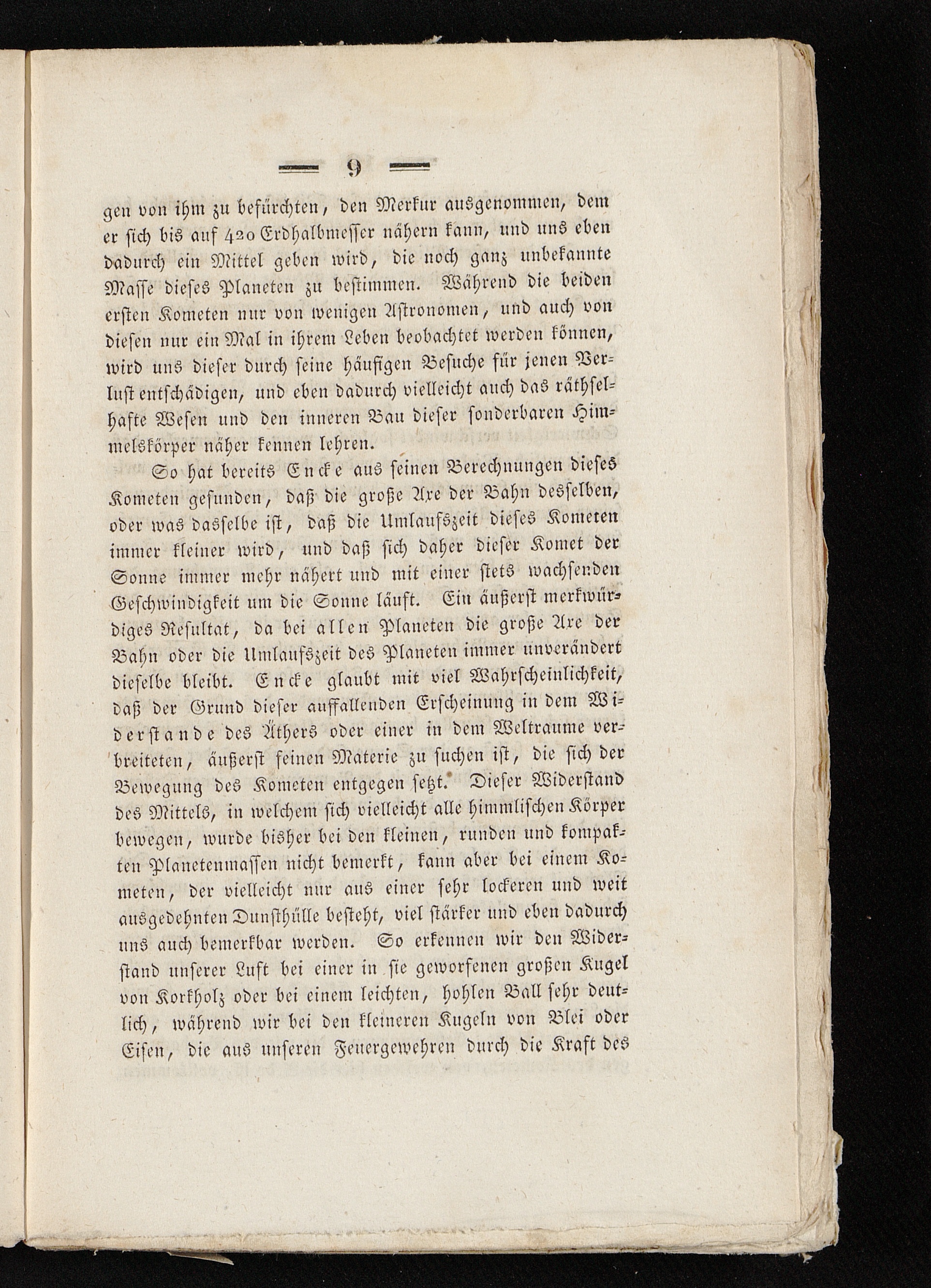 — 9 —

gen von ihm zu befürchten, den Merkur ausgenommen, dem er sich bis auf 420 Erdhalbmesser nähern kann, und uns eben dadurch ein Mittel geben wird, die noch ganz unbekannte Masse dieses Planeten zu bestimmen. Während die beiden ersten Kometen nur von wenigen Astronomen, und auch von diesen nur ein Mal in ihrem Leben beobachtet werden können, wird uns dieser durch seine häufigen Besuche für jenen Verlust entschädigen, und eben dadurch vielleicht auch das räthselhafte Wesen und den inneren Bau dieser sonderbaren Himmelskörper näher kennen lehren.

So hat bereits Encke aus seinen Berechnungen dieses Kometen gefunden, daß die große Axe der Bahn desselben, oder was dasselbe ist, daß die Umlaufszeit dieses Kometen immer kleiner wird, und daß sich daher dieser Komet der Sonne immer mehr nähert und mit einer stets wachsenden Geschwindigkeit um die Sonne läuft. Ein äußerst merkwürdiges Resultat, da bei allen Planeten die große Axe der Bahn oder die Umlaufszeit des Planeten immer unverändert dieselbe bleibt. Encke glaubt mit viel Wahrscheinlichkeit, daß der Grund dieser auffallenden Erscheinung in dem Widerstande des Äthers oder einer in dem Weltraume verbreiteten, äußerst feinen Materie zu suchen ist, die sich der Bewegung des Kometen entgegen setzt. Dieser Widerstand des Mittels, in welchem sich vielleicht alle himmlischen Körper bewegen, wurde bisher bei den kleinen, runden und kompakten Planetenmassen nicht bemerkt, kann aber bei einem Kometen, der vielleicht nur aus einer sehr lockeren und weit ausgedehnten Dunsthülle besteht, viel stärker und eben dadurch uns auch bemerkbar werden. So erkennen wir den Widerstand unserer Luft bei einer in sie geworfenen großen Kugel von Korkholz oder bei einem leichten, hohlen Ball sehr deutlich, während wir bei den kleineren Kugeln von Blei oder Eisen, die aus unseren Feuergewehren durch die Kraft des